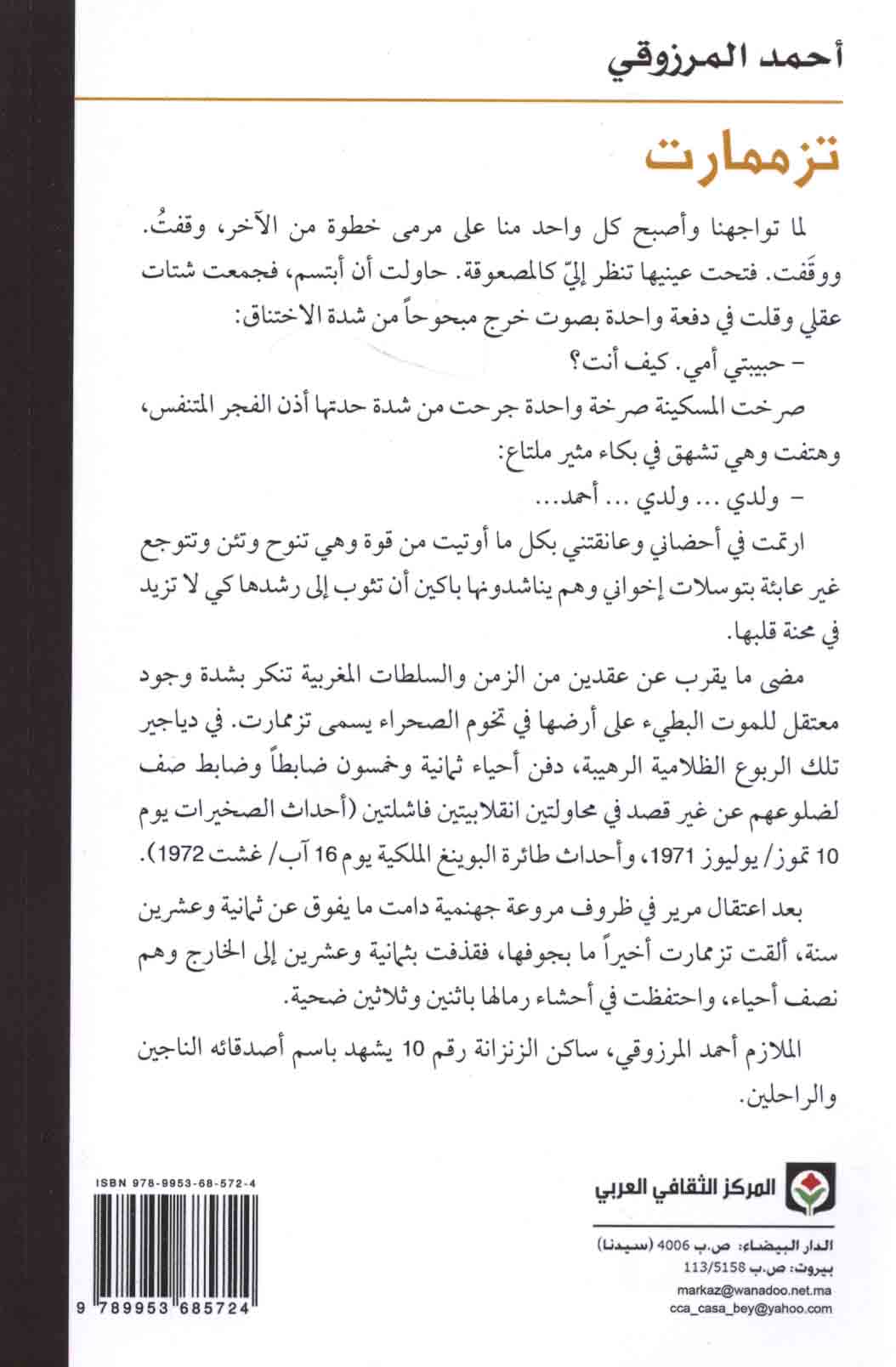 أحمد المرزوقي

تزممارت

لما تواجهنا وأصبح كل واحد منا على مرمى خطوة من الآخر، وقفتُ. ووقَفت. فتحت عينيها تنظر إليّ كالمصعوقة. حاولت أن أبتسم، فجمعت شتات عقلي وقلت في دفعة واحدة بصوت خرج مبحوحاً من شدة الاختناق:

– حبيبتي أمي. كيف أنت؟

صرخت المسكينة صرخة واحدة جرحت من شدة حدتها أذن الفجر المتنفس، وهتفت وهي تشهق في بكاء مثير ملتاع:

– ولدي ... ولدي ... أحمد...

ارتمت في أحضاني وعانقتني بكل ما أوتيت من قوة وهي تنوح وتئن وتتوجع غير عابئة بتوسلات إخواني وهم يناشدونها باكين أن تثوب إلى رشدها كي لا تزيد في محنة قلبها.

مضى ما يقرب عن عقدين من الزمن والسلطات المغربية تنكر بشدة وجود معتقل للموت البطيء على أرضها في تخوم الصحراء يسمى تزممارت. في دياجير تلك الربوع الظلامية الرهيبة، دفن أحياء ثمانية وخمسون ضابطاً وضابط صف لضلوعهم عن غير قصد في محاولتين انقلابيتين فاشلتين (أحداث الصخيرات يوم 10 تموز/ يوليوز 1971، وأحداث طائرة البوينغ الملكية يوم 16 آب/ غشت 1972).

بعد اعتقال مرير في ظروف مروعة جهنمية دامت ما يفوق عن ثمانية وعشرين سنة، ألقت تزممارت أخيراً ما بجوفها، فقذفت بثمانية وعشرين إلى الخارج وهم نصف أحياء، واحتفظت في أحشاء رمالها باثنين وثلاثين ضحية.

الملازم أحمد المرزوقي، ساكن الزنزانة رقم 10 يشهد باسم أصدقائه الناجين والراحلين.

ISBN 978-9953-68-572-4

9 789953 685724

المركز الثقافي العربي

الدار البيضاء: ص.ب 4006 (سيدنا)
بيروت: ص.ب 113/5158
markaz@wanadoo.net.ma
cca_casa_bey@yahoo.com